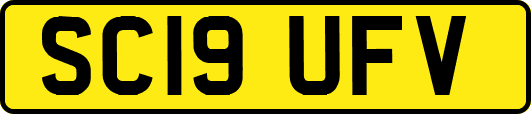 SC19 UFV